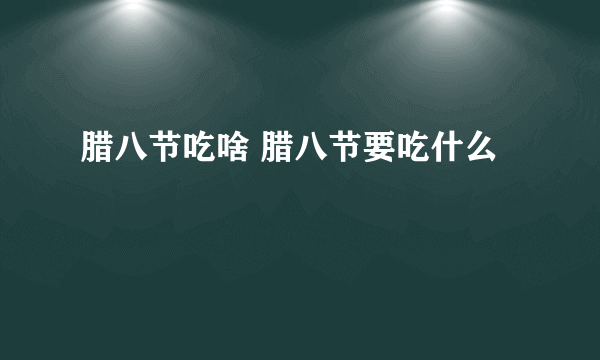 腊八节吃啥 腊八节要吃什么